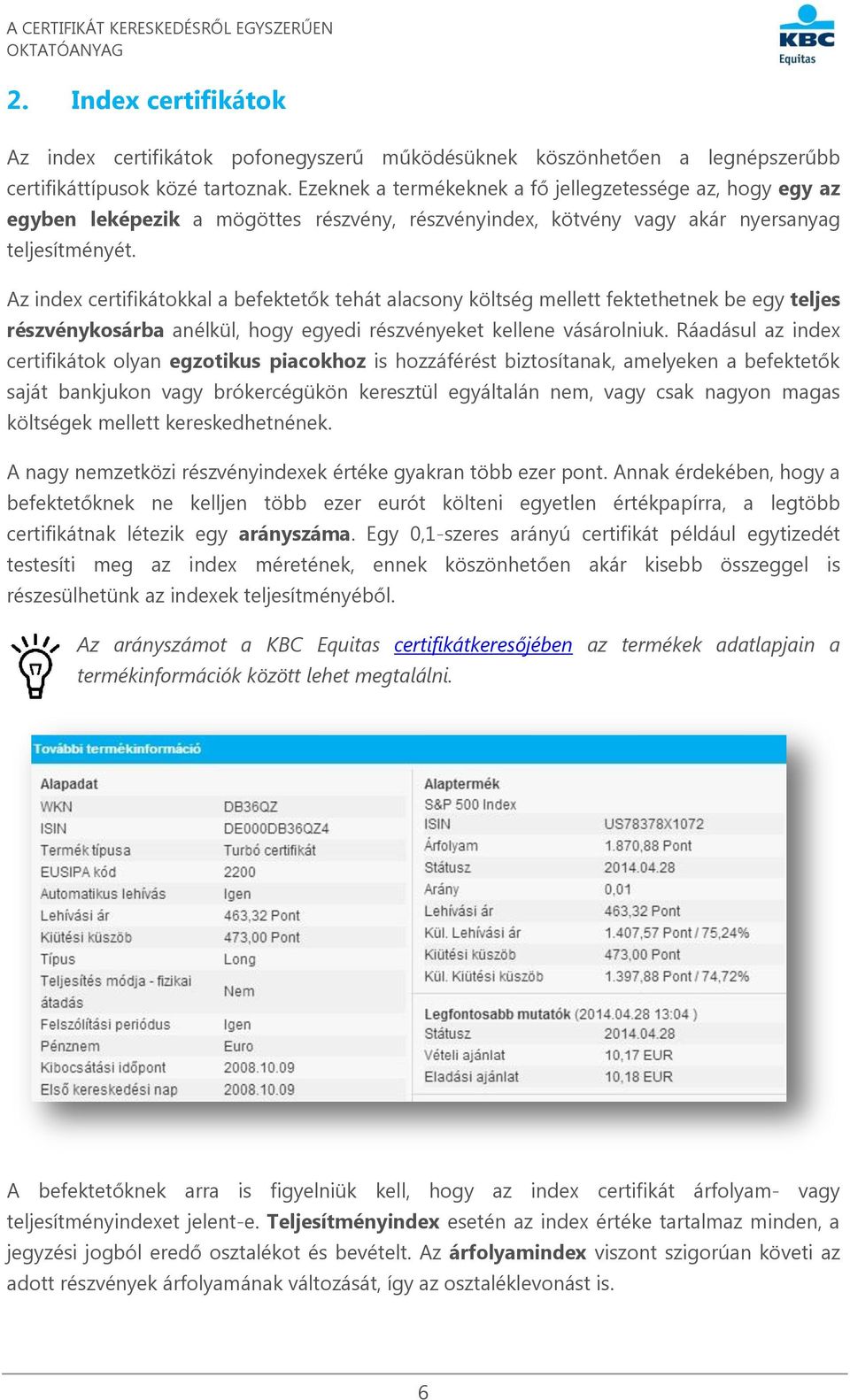 A CERTIFIKÁT KERESKEDÉSRŐL EGYSZERŰEN
OKTATÓANYAG

KBC
Equitas

2. Index certifikátok

Az index certifikátok pofonegyszerű működésüknek köszönhetően a legnépszerűbb certifikáttípusok közé tartoznak. Ezeknek a termékeknek a fő jellegzetessége az, hogy egy az egyben leképezik a mögöttes részvény, részvényindex, kötvény vagy akár nyersanyag teljesítményét.

Az index certifikátokkal a befektetők tehát alacsony költség mellett fektethetnek be egy teljes részvénykosárba anélkül, hogy egyedi részvényeket kellene vásárolniuk. Ráadásul az index certifikátok olyan egzotikus piacokhoz is hozzáférést biztosítanak, amelyeken a befektetők saját bankjukon vagy brókercégükön keresztül egyáltalán nem, vagy csak nagyon magas költségek mellett kereskedhetnének.

A nagy nemzetközi részvényindexek értéke gyakran több ezer pont. Annak érdekében, hogy a befektetőknek ne kelljen több ezer eurót költeni egyetlen értékpapírra, a legtöbb certifikátnak létezik egy arányszáma. Egy 0,1-szeres arányú certifikát például egytizedét testesíti meg az index méretének, ennek köszönhetően akár kisebb összeggel is részesülhetünk az indexek teljesítményéből.

Az arányszámot a KBC Equitas certifikátkeresőjében az termékek adatlapjain a termékinformációk között lehet megtalálni.

További termékinformáció

Alapadat
| | |
|---|---|
| WKN | DB36QZ |
| ISIN | DE000DB36QZ4 |
| Termék típusa | Turbó certifikát |
| EUSIPA kód | 2200 |
| Automatikus lehívás | Igen |
| Lehívási ár | 463,32 Pont |
| Kiütési küszöb | 473,00 Pont |
| Típus | Long |
| Teljesítés módja - fizikai átadás | Nem |
| Felszólítási periódus | Igen |
| Pénznem | Euro |
| Kibocsátási időpont | 2008.10.09 |
| Első kereskedési nap | 2008.10.09 |

Alaptermék
S&P 500 Index
| | |
|---|---|
| ISIN | US78378X1072 |
| Árfolyam | 1.870,88 Pont |
| Státusz | 2014.04.28 |
| Arány | 0,01 |
| Lehívási ár | 463,32 Pont |
| Kül. Lehívási ár | 1.407,57 Pont / 75,24% |
| Kiütési küszöb | 473,00 Pont |
| Kül. Kiütési küszöb | 1.397,88 Pont / 74,72% |

Legfontosabb mutatók (2014.04.28 13:04 )
| | |
|---|---|
| Státusz | 2014.04.28 |
| Vételi ajánlat | 10,17 EUR |
| Eladási ajánlat | 10,18 EUR |

A befektetőknek arra is figyelniük kell, hogy az index certifikát árfolyam- vagy teljesítményindexet jelent-e. Teljesítményindex esetén az index értéke tartalmaz minden, a jegyzési jogból eredő osztalékot és bevételt. Az árfolyamindex viszont szigorúan követi az adott részvények árfolyamának változását, így az osztaléklevonást is.

6